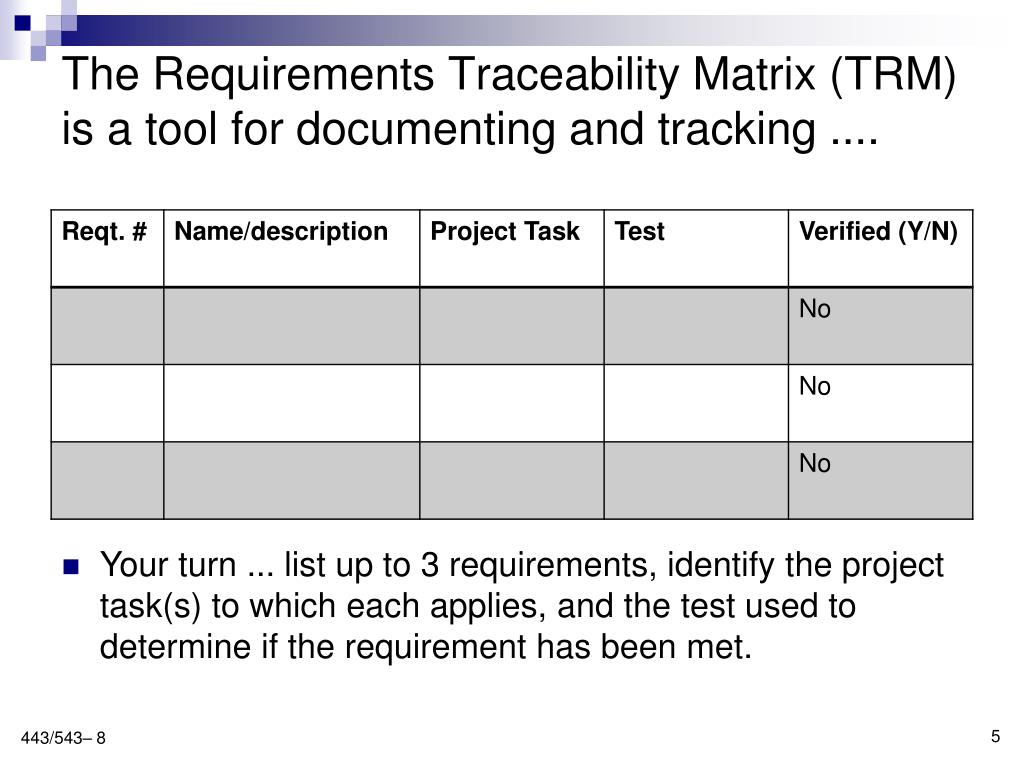 The Requirements Traceability Matrix (TRM) is a tool for documenting and tracking ....

| Reqt. # | Name/description | Project Task | Test | Verified (Y/N) |
|---|---|---|---|---|
| | | | | No |
| | | | | No |
| | | | | No |

Your turn ... list up to 3 requirements, identify the project task(s) to which each applies, and the test used to determine if the requirement has been met.

443/543– 8

5